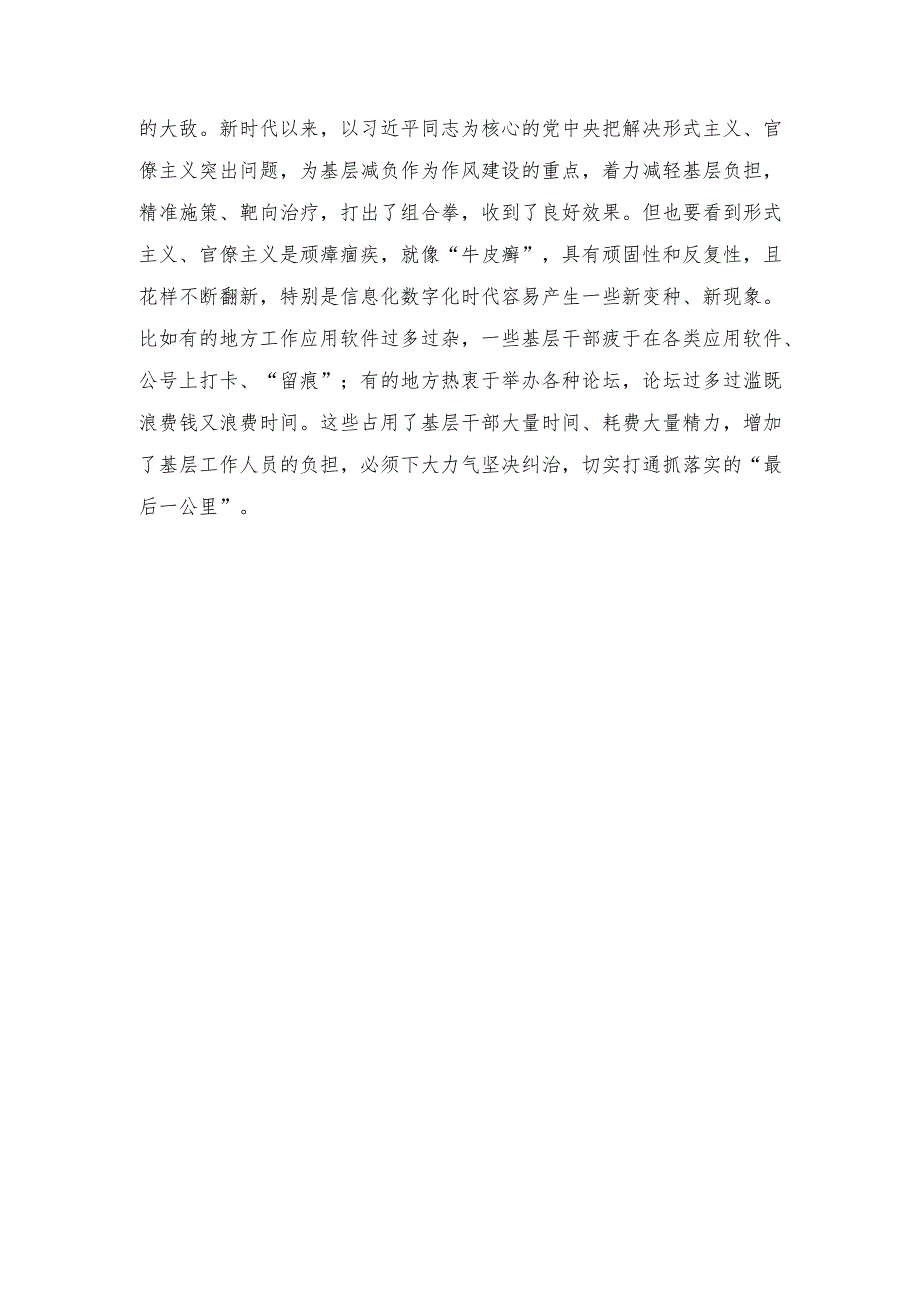 的大敌。新时代以来，以习近平同志为核心的党中央把解决形式主义、官僚主义突出问题，为基层减负作为作风建设的重点，着力减轻基层负担，精准施策、靶向治疗，打出了组合拳，收到了良好效果。但也要看到形式主义、官僚主义是顽瘴痼疾，就像“牛皮癣”，具有顽固性和反复性，且花样不断翻新，特别是信息化数字化时代容易产生一些新变种、新现象。比如有的地方工作应用软件过多过杂，一些基层干部疲于在各类应用软件、公号上打卡、“留痕”；有的地方热衷于举办各种论坛，论坛过多过滥既浪费钱又浪费时间。这些占用了基层干部大量时间、耗费大量精力，增加了基层工作人员的负担，必须下大力气坚决纠治，切实打通抓落实的“最后一公里”。